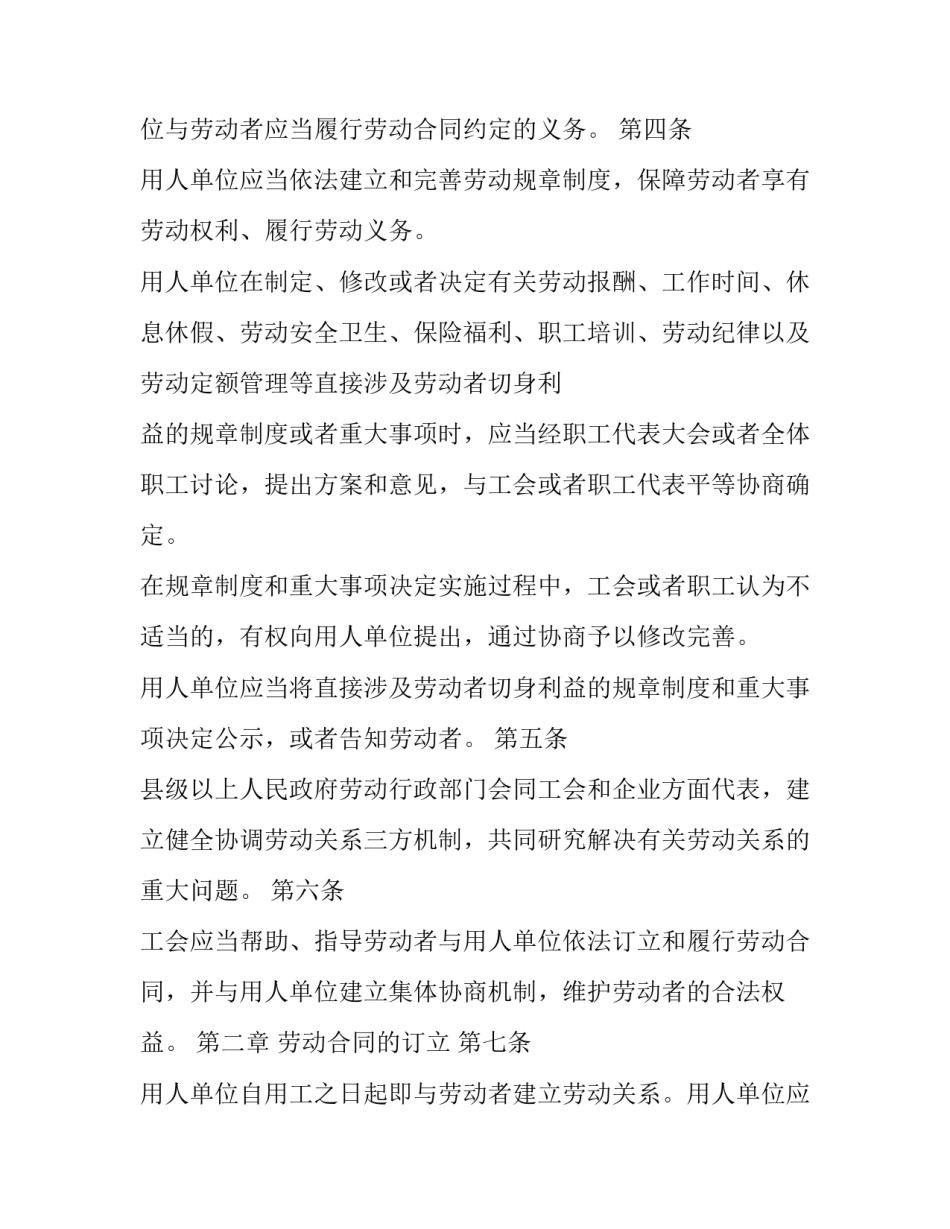 位与劳动者应当履行劳动合同约定的义务。 第四条

用人单位应当依法建立和完善劳动规章制度，保障劳动者享有劳动权利、履行劳动义务。

用人单位在制定、修改或者决定有关劳动报酬、工作时间、休息休假、劳动安全卫生、保险福利、职工培训、劳动纪律以及劳动定额管理等直接涉及劳动者切身利

益的规章制度或者重大事项时，应当经职工代表大会或者全体职工讨论，提出方案和意见，与工会或者职工代表平等协商确定。

在规章制度和重大事项决定实施过程中，工会或者职工认为不适当的，有权向用人单位提出，通过协商予以修改完善。

用人单位应当将直接涉及劳动者切身利益的规章制度和重大事项决定公示，或者告知劳动者。 第五条

县级以上人民政府劳动行政部门会同工会和企业方面代表，建立健全协调劳动关系三方机制，共同研究解决有关劳动关系的重大问题。 第六条

工会应当帮助、指导劳动者与用人单位依法订立和履行劳动合同，并与用人单位建立集体协商机制，维护劳动者的合法权益。 第二章 劳动合同的订立 第七条

用人单位自用工之日起即与劳动者建立劳动关系。用人单位应